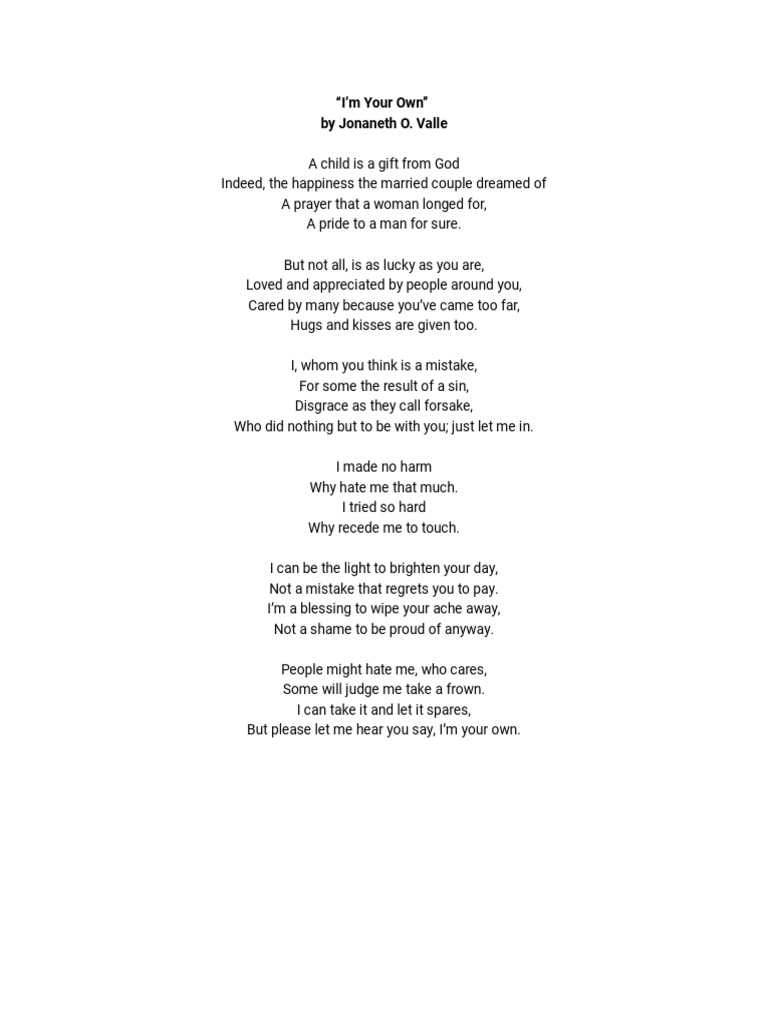 “I’m Your Own”
by Jonaneth O. Valle

A child is a gift from God
Indeed, the happiness the married couple dreamed of
A prayer that a woman longed for,
A pride to a man for sure.

But not all, is as lucky as you are,
Loved and appreciated by people around you,
Cared by many because you’ve came too far,
Hugs and kisses are given too.

I, whom you think is a mistake,
For some the result of a sin,
Disgrace as they call forsake,
Who did nothing but to be with you; just let me in.

I made no harm
Why hate me that much.
I tried so hard
Why recede me to touch.

I can be the light to brighten your day,
Not a mistake that regrets you to pay.
I’m a blessing to wipe your ache away,
Not a shame to be proud of anyway.

People might hate me, who cares,
Some will judge me take a frown.
I can take it and let it spares,
But please let me hear you say, I’m your own.